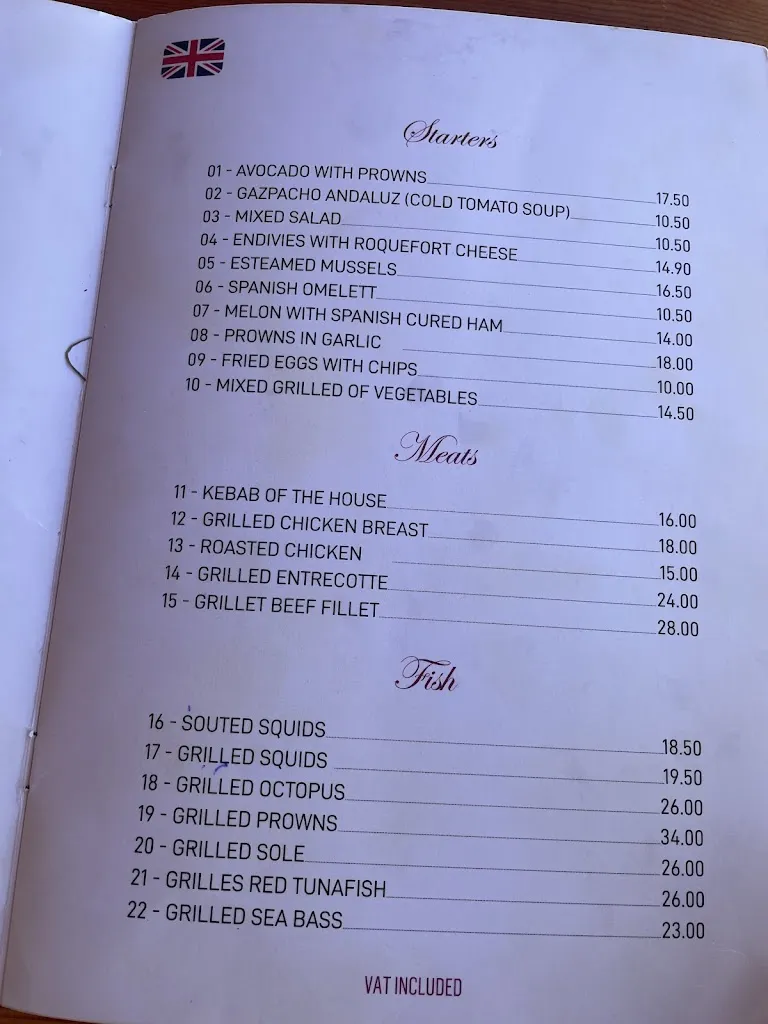 Starters

01 - AVOCADO WITH PROWNS 17.50
02 - GAZPACHO ANDALUZ (COLD TOMATO SOUP) 10.50
03 - MIXED SALAD 10.50
04 - ENDIVIES WITH ROQUEFORT CHEESE 14.90
05 - ESTEAMED MUSSELS 16.50
06 - SPANISH OMELETT 10.50
07 - MELON WITH SPANISH CURED HAM 14.00
08 - PROWNS IN GARLIC 18.00
09 - FRIED EGGS WITH CHIPS 10.00
10 - MIXED GRILLED OF VEGETABLES 14.50

Meats

11 - KEBAB OF THE HOUSE 16.00
12 - GRILLED CHICKEN BREAST 18.00
13 - ROASTED CHICKEN 15.00
14 - GRILLED ENTRECOTTE 24.00
15 - GRILLET BEEF FILLET 28.00

Fish

16 - SOUTED SQUIDS 18.50
17 - GRILLED SQUIDS 19.50
18 - GRILLED OCTOPUS 26.00
19 - GRILLED PROWNS 34.00
20 - GRILLED SOLE 26.00
21 - GRILLES RED TUNAFISH 26.00
22 - GRILLED SEA BASS 23.00

VAT INCLUDED